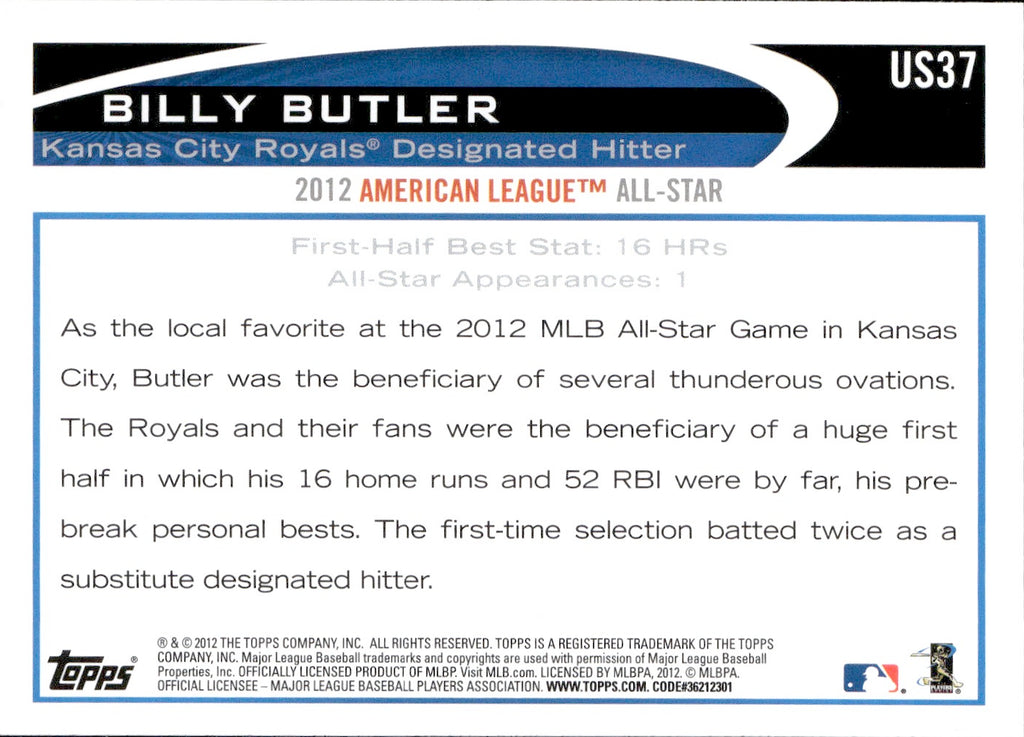 BILLY BUTLER

US37

Kansas City Royals® Designated Hitter

2012 AMERICAN LEAGUE™ ALL-STAR

First-Half Best Stat: 16 HRs
All-Star Appearances: 1

As the local favorite at the 2012 MLB All-Star Game in Kansas City, Butler was the beneficiary of several thunderous ovations. The Royals and their fans were the beneficiary of a huge first half in which his 16 home runs and 52 RBI were by far, his pre-break personal bests. The first-time selection batted twice as a substitute designated hitter.

topps

® & © 2012 THE TOPPS COMPANY, INC. ALL RIGHTS RESERVED. TOPPS IS A REGISTERED TRADEMARK OF THE TOPPS COMPANY, INC. Major League Baseball trademarks and copyrights are used with permission of Major League Baseball Properties, Inc. OFFICIALLY LICENSED PRODUCT OF MLBP. Visit MLB.com. LICENSED BY MLBPA, 2012. © MLBPA. OFFICIAL LICENSEE - MAJOR LEAGUE BASEBALL PLAYERS ASSOCIATION. WWW.TOPPS.COM. CODE#36212301